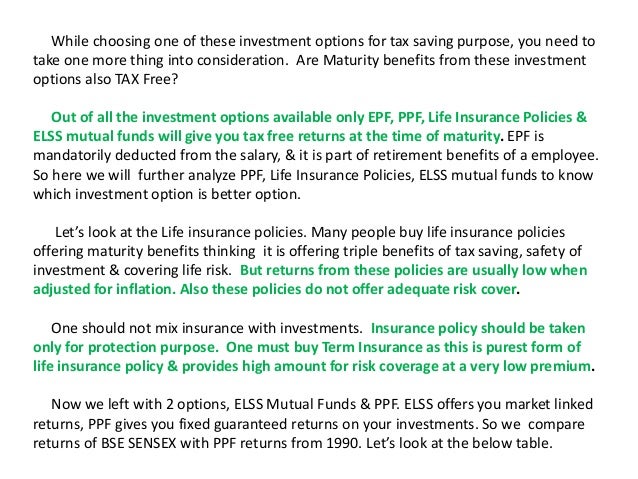 While choosing one of these investment options for tax saving purpose, you need to take one more thing into consideration. Are Maturity benefits from these investment options also TAX Free?

Out of all the investment options available only EPF, PPF, Life Insurance Policies & ELSS mutual funds will give you tax free returns at the time of maturity. EPF is mandatorily deducted from the salary, & it is part of retirement benefits of a employee. So here we will further analyze PPF, Life Insurance Policies, ELSS mutual funds to know which investment option is better option.

Let's look at the Life insurance policies. Many people buy life insurance policies offering maturity benefits thinking it is offering triple benefits of tax saving, safety of investment & covering life risk. But returns from these policies are usually low when adjusted for inflation. Also these policies do not offer adequate risk cover.

One should not mix insurance with investments. Insurance policy should be taken only for protection purpose. One must buy Term Insurance as this is purest form of life insurance policy & provides high amount for risk coverage at a very low premium.

Now we left with 2 options, ELSS Mutual Funds & PPF. ELSS offers you market linked returns, PPF gives you fixed guaranteed returns on your investments. So we compare returns of BSE SENSEX with PPF returns from 1990. Let's look at the below table.